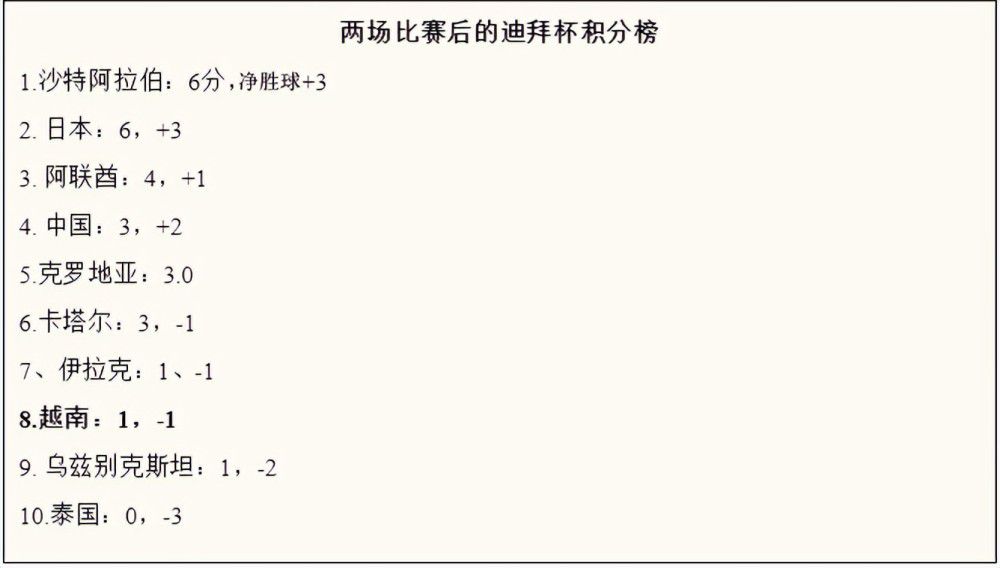 两场比赛后的迪拜杯积分榜

1.沙特阿拉伯：6分，净胜球+3

2. 日本：6，+3

3. 阿联酋：4，+1

4. 中国：3，+2

5.克罗地亚：3.0

6.卡塔尔：3，-1

7、伊拉克：1、-1

8.越南：1，-1

9. 乌兹别克斯坦：1，-2

10.泰国：0，-3